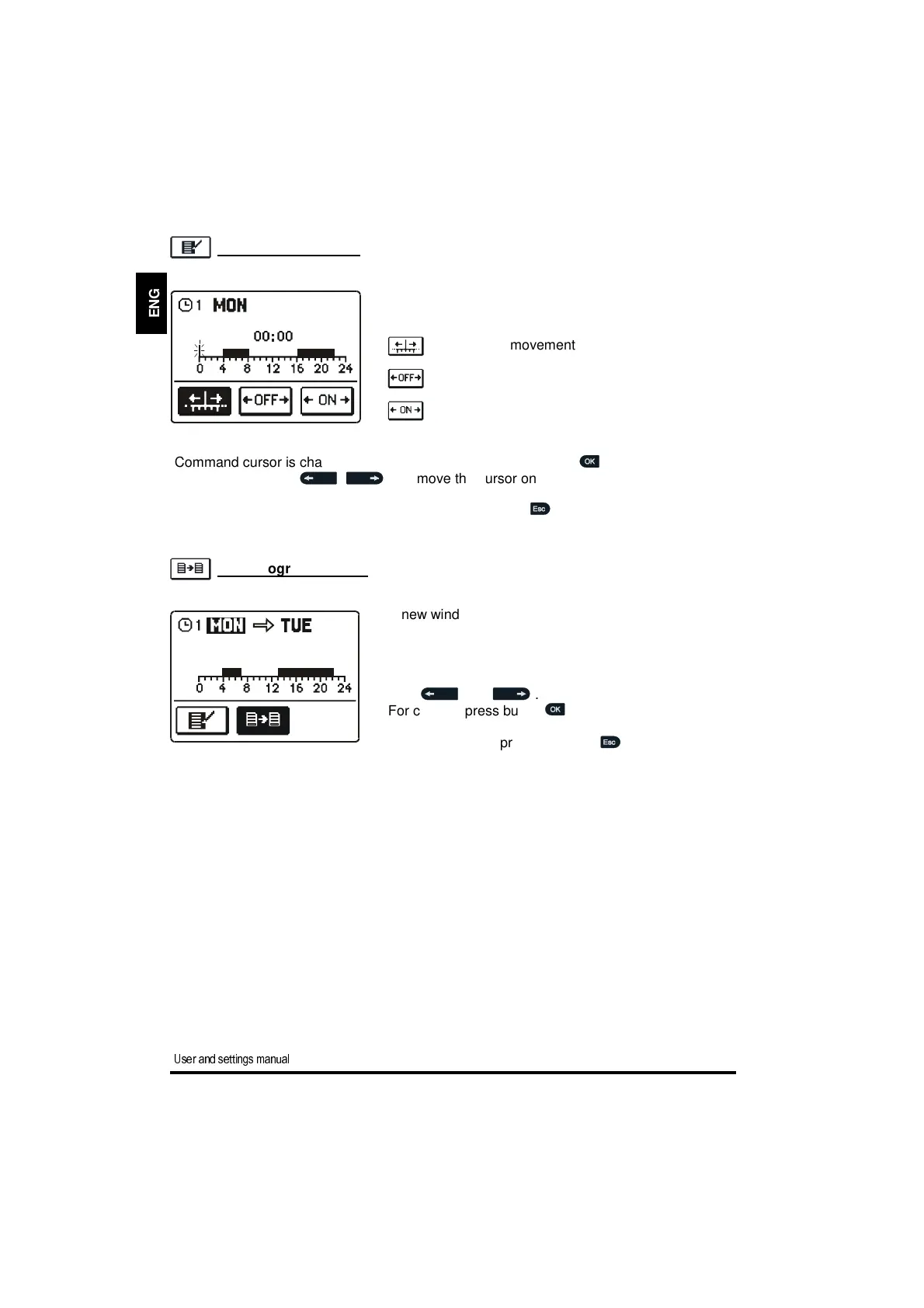 ENG

1 MON
00:00
0 4 8 12 16 20 24
OFF ON

movement
OFF
ON

Command cursor is cha OK
move th ursor on
Esc

ogr

1 MON TUE
0 4 8 12 16 20 24

new wind

.
For c press bu OK
pr Esc

User and settings manual